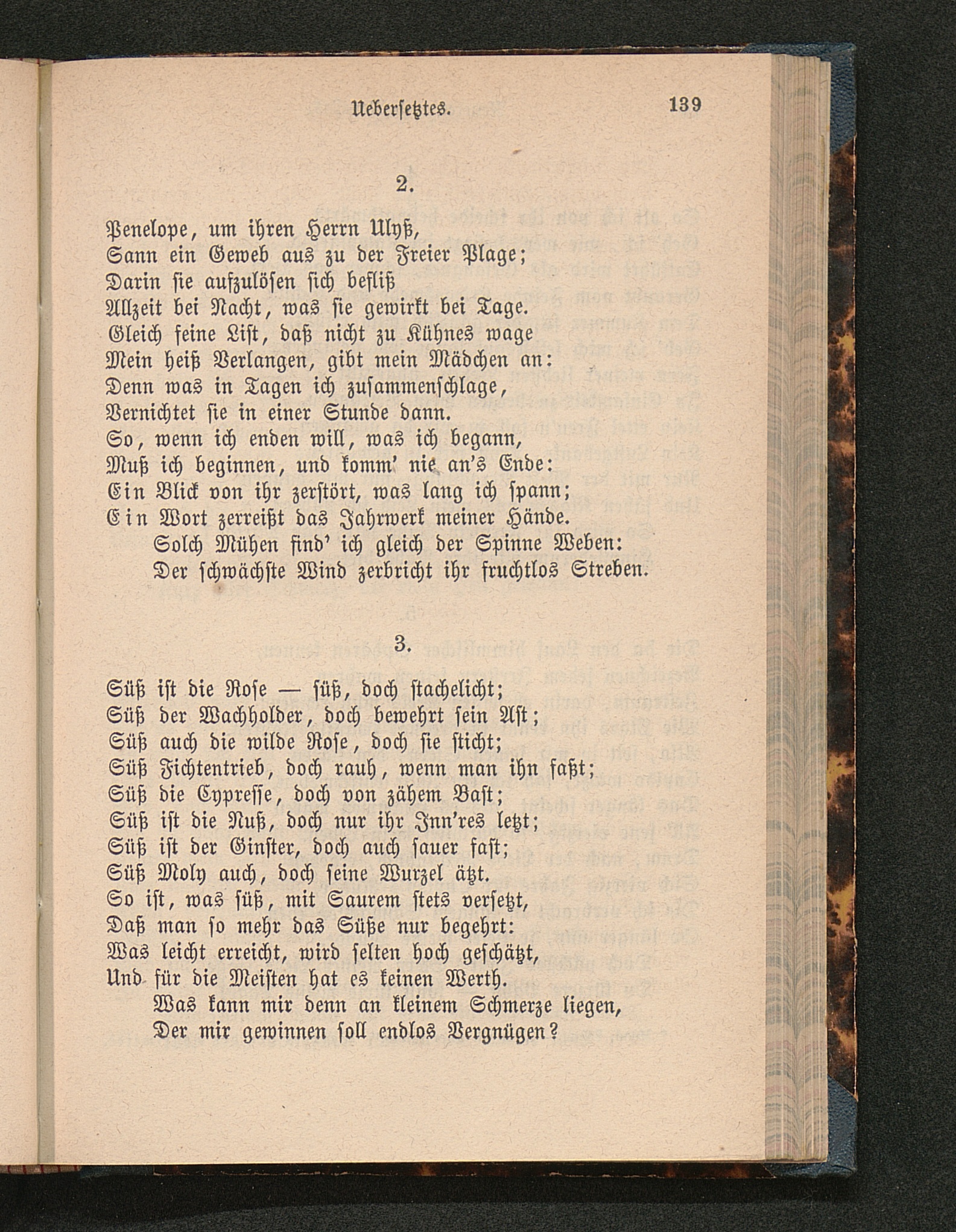 Uebersetztes. 139

2.

Penelope, um ihren Herrn Ulyß,
Sann ein Geweb aus zu der Freier Plage;
Darin sie aufzulösen sich befliß
Allzeit bei Nacht, was sie gewirkt bei Tage.
Gleich feine List, daß nicht zu Kühnes wage
Mein heiß Verlangen, gibt mein Mädchen an:
Denn was in Tagen ich zusammenschlage,
Vernichtet sie in einer Stunde dann.
So, wenn ich enden will, was ich begann,
Muß ich beginnen, und komm' nie an's Ende:
Ein Blick von ihr zerstört, was lang ich spann;
Ein Wort zerreißt das Jahrwerk meiner Hände.
Solch Mühen find' ich gleich der Spinne Weben:
Der schwächste Wind zerbricht ihr fruchtlos Streben.

3.

Süß ist die Rose — süß, doch stachelicht;
Süß der Wachholder, doch bewehrt sein Ast;
Süß auch die wilde Rose, doch sie sticht;
Süß Fichtentrieb, doch rauh, wenn man ihn faßt;
Süß die Cypresse, doch von zähem Bast;
Süß ist die Nuß, doch nur ihr Inn'res letzt;
Süß ist der Ginster, doch auch sauer fast;
Süß Moly auch, doch seine Wurzel ätzt.
So ist, was süß, mit Saurem stets versetzt,
Daß man so mehr das Süße nur begehrt:
Was leicht erreicht, wird selten hoch geschätzt,
Und für die Meisten hat es keinen Werth.
Was kann mir denn an kleinem Schmerze liegen,
Der mir gewinnen soll endlos Vergnügen?